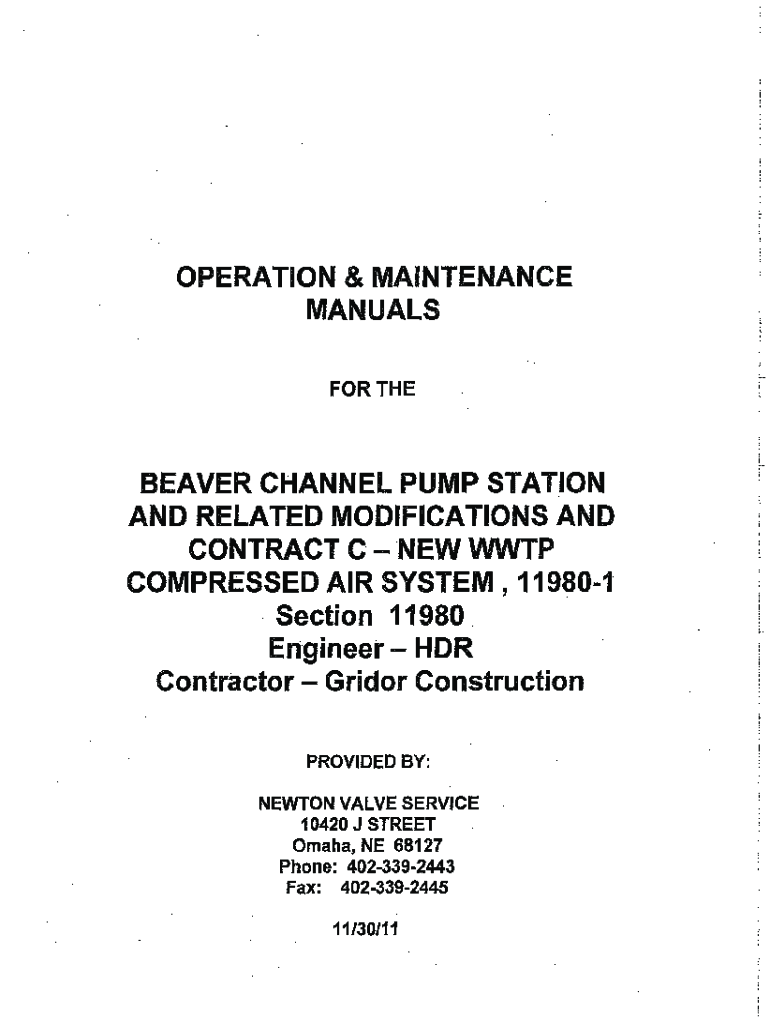 OPERATION & MAINTENANCE
MANUALS

FOR THE

BEAVER CHANNEL PUMP STATION
AND RELATED MODIFICATIONS AND
CONTRACT C – NEW WWTP
COMPRESSED AIR SYSTEM , 11980-1
Section 11980
Engineer – HDR
Contractor – Gridor Construction

PROVIDED BY:

NEWTON VALVE SERVICE
10420 J STREET
Omaha, NE 68127
Phone: 402-339-2443
Fax: 402-339-2445

11/30/11